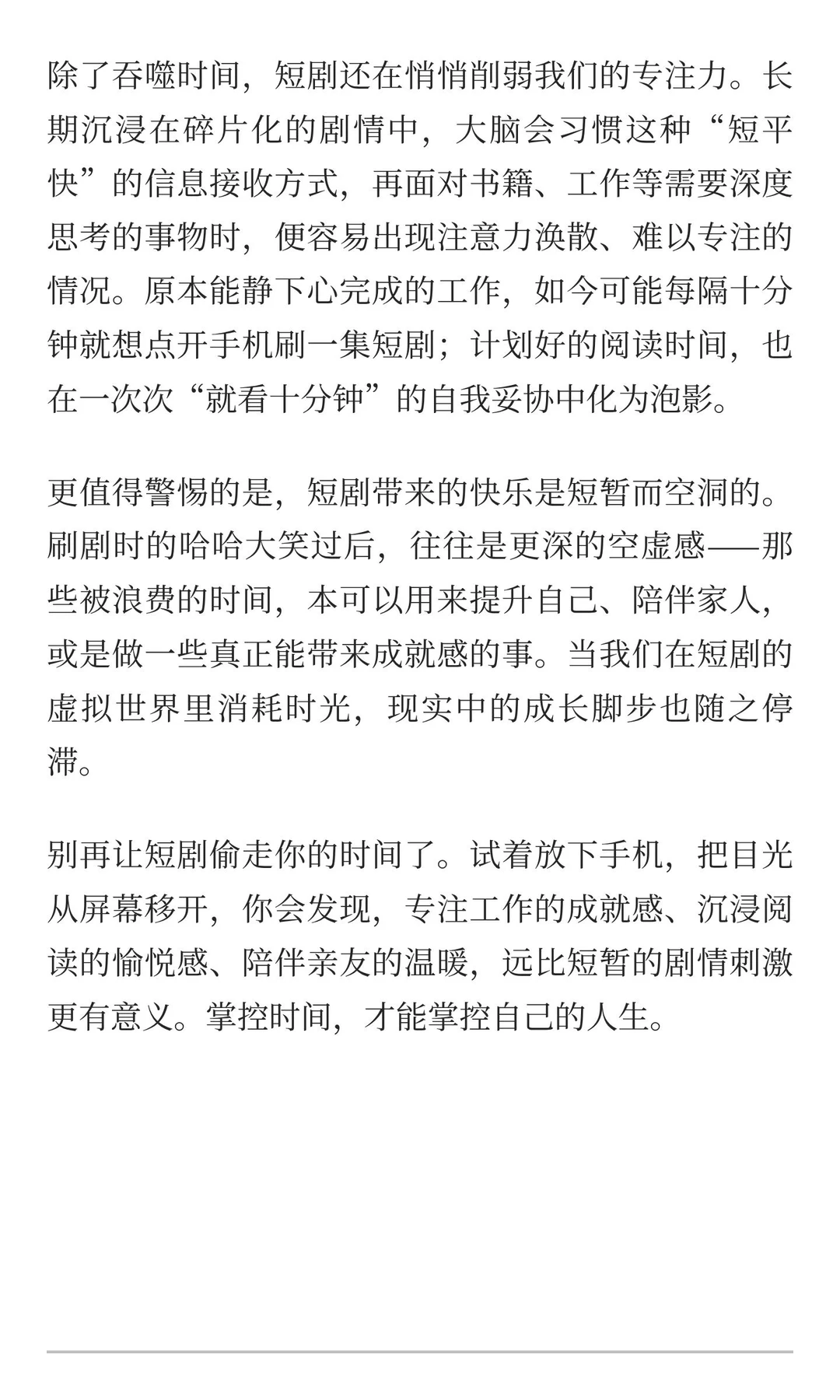 除了吞噬时间，短剧还在悄悄削弱我们的专注力。长期沉浸在碎片化的剧情中，大脑会习惯这种“短平快”的信息接收方式，再面对书籍、工作等需要深度思考的事物时，便容易出现注意力涣散、难以专注的情况。原本能静下心完成的工作，如今可能每隔十分钟就想点开手机刷一集短剧；计划好的阅读时间，也在一次次“就看十分钟”的自我妥协中化为泡影。

更值得警惕的是，短剧带来的快乐是短暂而空洞的。刷剧时的哈哈大笑过后，往往是更深的空虚感——那些被浪费的时间，本可以用来提升自己、陪伴家人，或是做一些真正能带来成就感的事。当我们在短剧的虚拟世界里消耗时光，现实中的成长脚步也随之停滞。

别再让短剧偷走你的时间了。试着放下手机，把目光从屏幕移开，你会发现，专注工作的成就感、沉浸阅读的愉悦感、陪伴亲友的温暖，远比短暂的剧情刺激更有意义。掌控时间，才能掌控自己的人生。